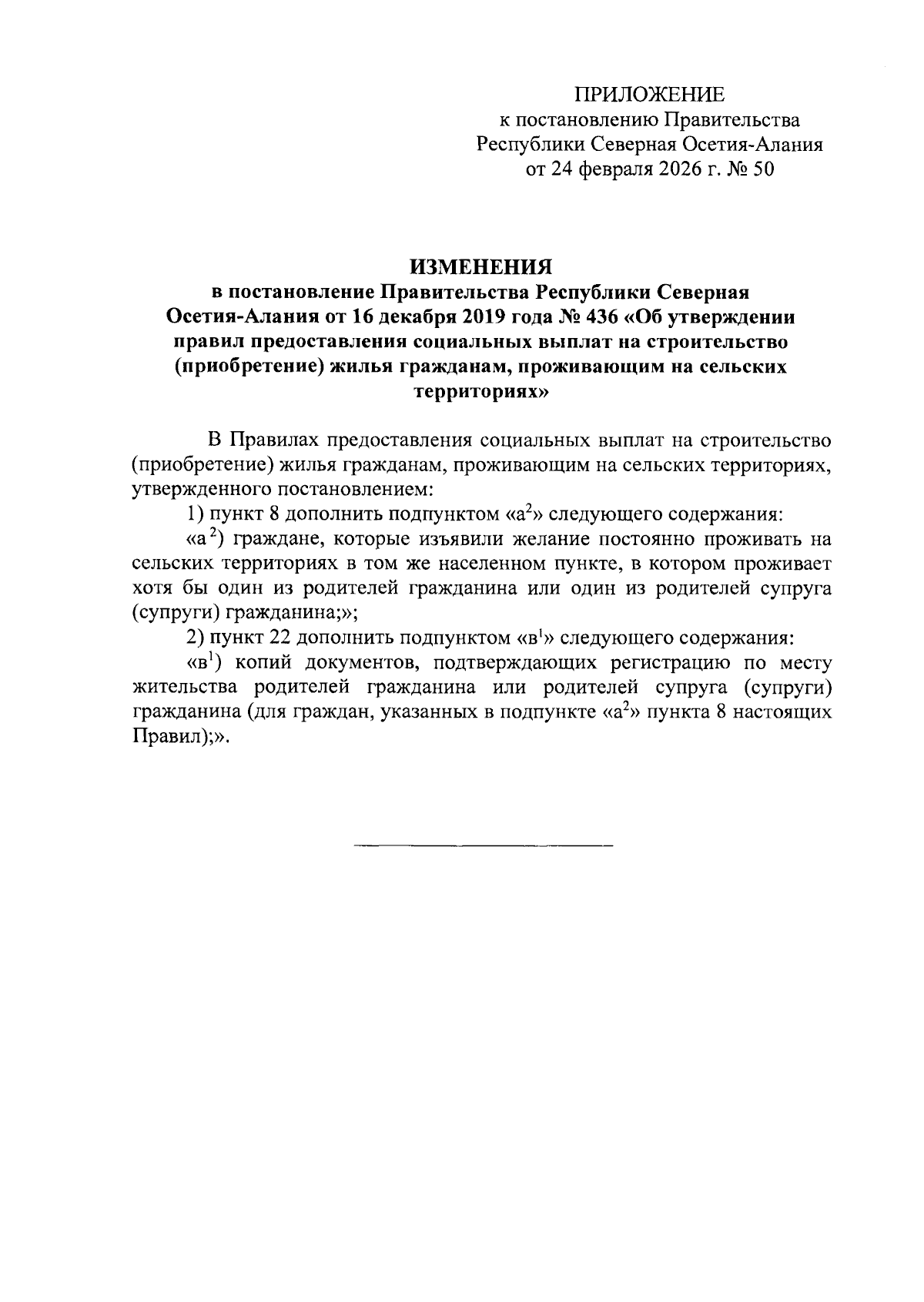 ПРИЛОЖЕНИЕ
к постановлению Правительства
Республики Северная Осетия-Алания
от 24 февраля 2026 г. № 50

ИЗМЕНЕНИЯ
в постановление Правительства Республики Северная Осетия-Алания от 16 декабря 2019 года № 436 «Об утверждении правил предоставления социальных выплат на строительство (приобретение) жилья гражданам, проживающим на сельских территориях»

В Правилах предоставления социальных выплат на строительство (приобретение) жилья гражданам, проживающим на сельских территориях, утвержденного постановлением:

1) пункт 8 дополнить подпунктом «а$^2$» следующего содержания:

«а$^2$) граждане, которые изъявили желание постоянно проживать на сельских территориях в том же населенном пункте, в котором проживает хотя бы один из родителей гражданина или один из родителей супруга (супруги) гражданина;»;

2) пункт 22 дополнить подпунктом «в$^1$» следующего содержания:

«в$^1$) копий документов, подтверждающих регистрацию по месту жительства родителей гражданина или родителей супруга (супруги) гражданина (для граждан, указанных в подпункте «а$^2$» пункта 8 настоящих Правил);».